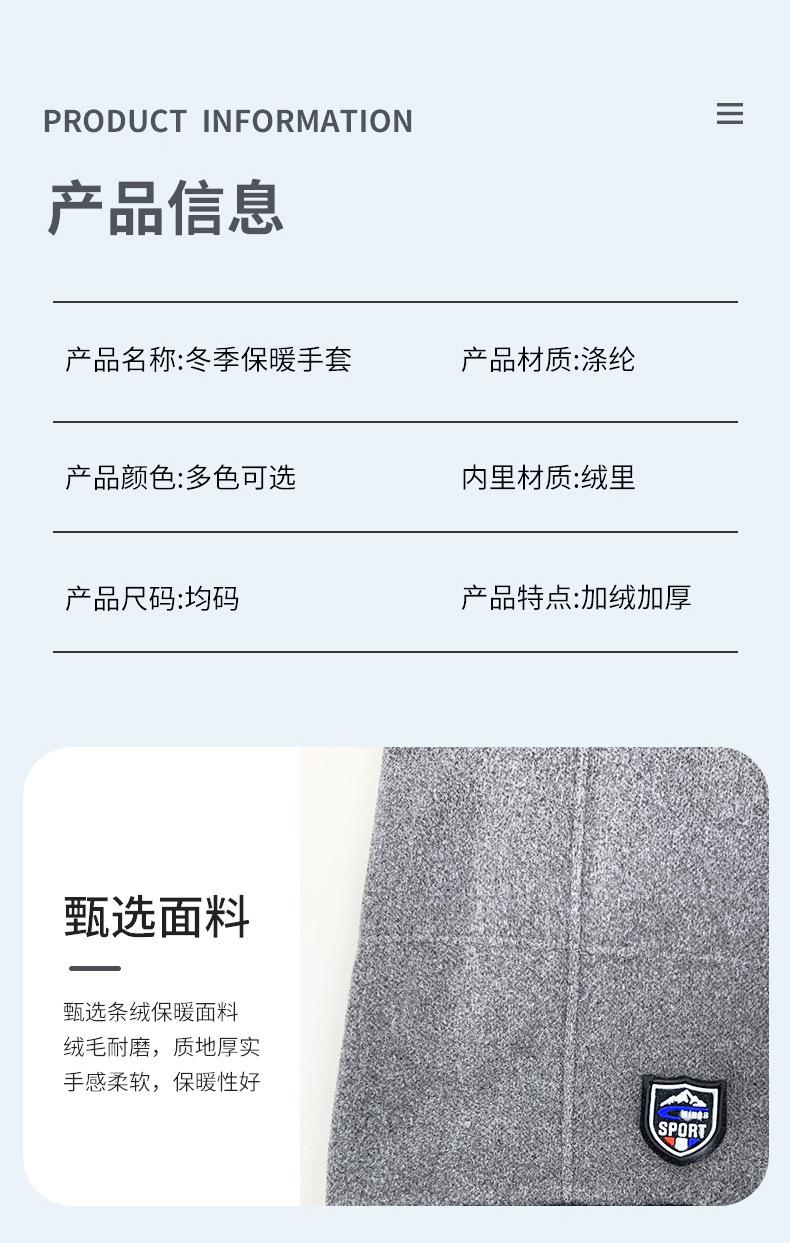 PRODUCT INFORMATION

产品信息

产品名称:冬季保暖手套
产品材质:涤纶

产品颜色:多色可选
内里材质:绒里

产品尺码:均码
产品特点:加绒加厚

甄选面料

甄选条绒保暖面料
绒毛耐磨，质地厚实
手感柔软，保暖性好

SPORT